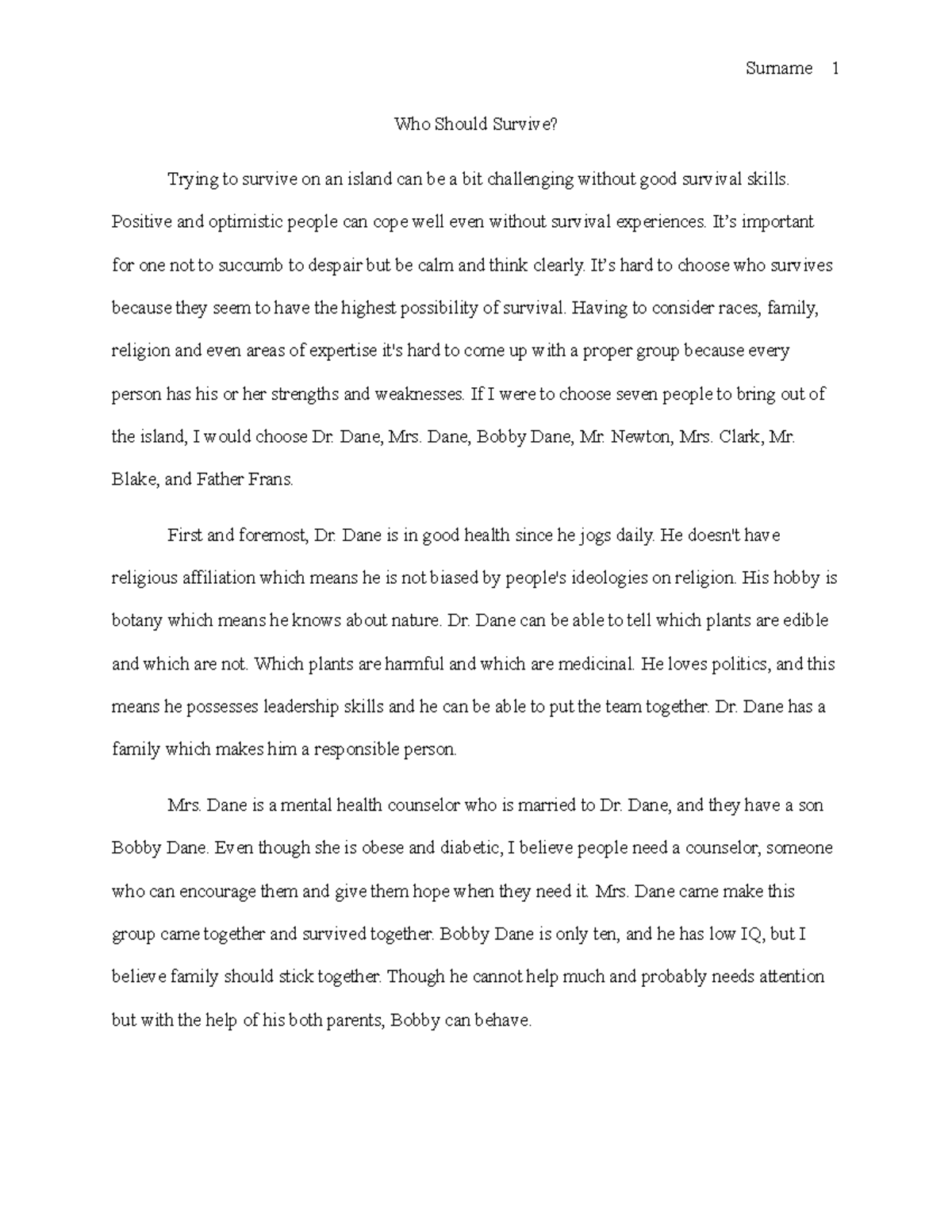 Surname 1

Who Should Survive?

Trying to survive on an island can be a bit challenging without good survival skills. Positive and optimistic people can cope well even without survival experiences. It's important for one not to succumb to despair but be calm and think clearly. It's hard to choose who survives because they seem to have the highest possibility of survival. Having to consider races, family, religion and even areas of expertise it's hard to come up with a proper group because every person has his or her strengths and weaknesses. If I were to choose seven people to bring out of the island, I would choose Dr. Dane, Mrs. Dane, Bobby Dane, Mr. Newton, Mrs. Clark, Mr. Blake, and Father Frans.

First and foremost, Dr. Dane is in good health since he jogs daily. He doesn't have religious affiliation which means he is not biased by people's ideologies on religion. His hobby is botany which means he knows about nature. Dr. Dane can be able to tell which plants are edible and which are not. Which plants are harmful and which are medicinal. He loves politics, and this means he possesses leadership skills and he can be able to put the team together. Dr. Dane has a family which makes him a responsible person.

Mrs. Dane is a mental health counselor who is married to Dr. Dane, and they have a son Bobby Dane. Even though she is obese and diabetic, I believe people need a counselor, someone who can encourage them and give them hope when they need it. Mrs. Dane came make this group came together and survived together. Bobby Dane is only ten, and he has low IQ, but I believe family should stick together. Though he cannot help much and probably needs attention but with the help of his both parents, Bobby can behave.